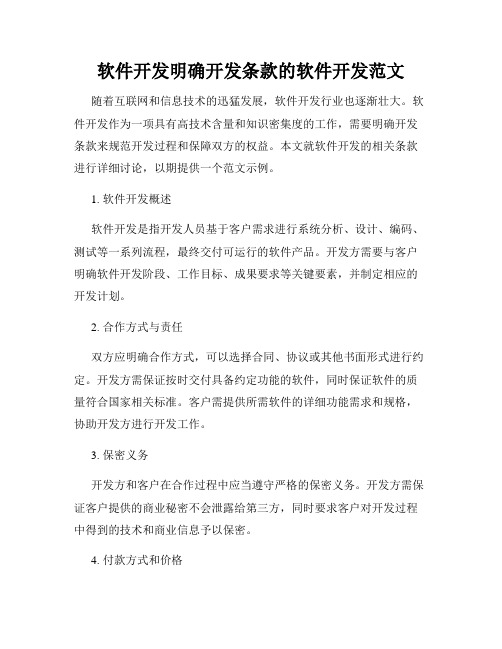 软件开发明确开发条款的软件开发范文

随着互联网和信息技术的迅猛发展，软件开发行业也逐渐壮大。软件开发作为一项具有高技术含量和知识密集度的工作，需要明确开发条款来规范开发过程和保障双方的权益。本文就软件开发的相关条款进行详细讨论，以期提供一个范文示例。

1. 软件开发概述

软件开发是指开发人员基于客户需求进行系统分析、设计、编码、测试等一系列流程，最终交付可运行的软件产品。开发方需要与客户明确软件开发阶段、工作目标、成果要求等关键要素，并制定相应的开发计划。

2. 合作方式与责任

双方应明确合作方式，可以选择合同、协议或其他书面形式进行约定。开发方需保证按时交付具备约定功能的软件，同时保证软件的质量符合国家相关标准。客户需提供所需软件的详细功能需求和规格，协助开发方进行开发工作。

3. 保密义务

开发方和客户在合作过程中应当遵守严格的保密义务。开发方需保证客户提供的商业秘密不会泄露给第三方，同时要求客户对开发过程中得到的技术和商业信息予以保密。

4. 付款方式和价格